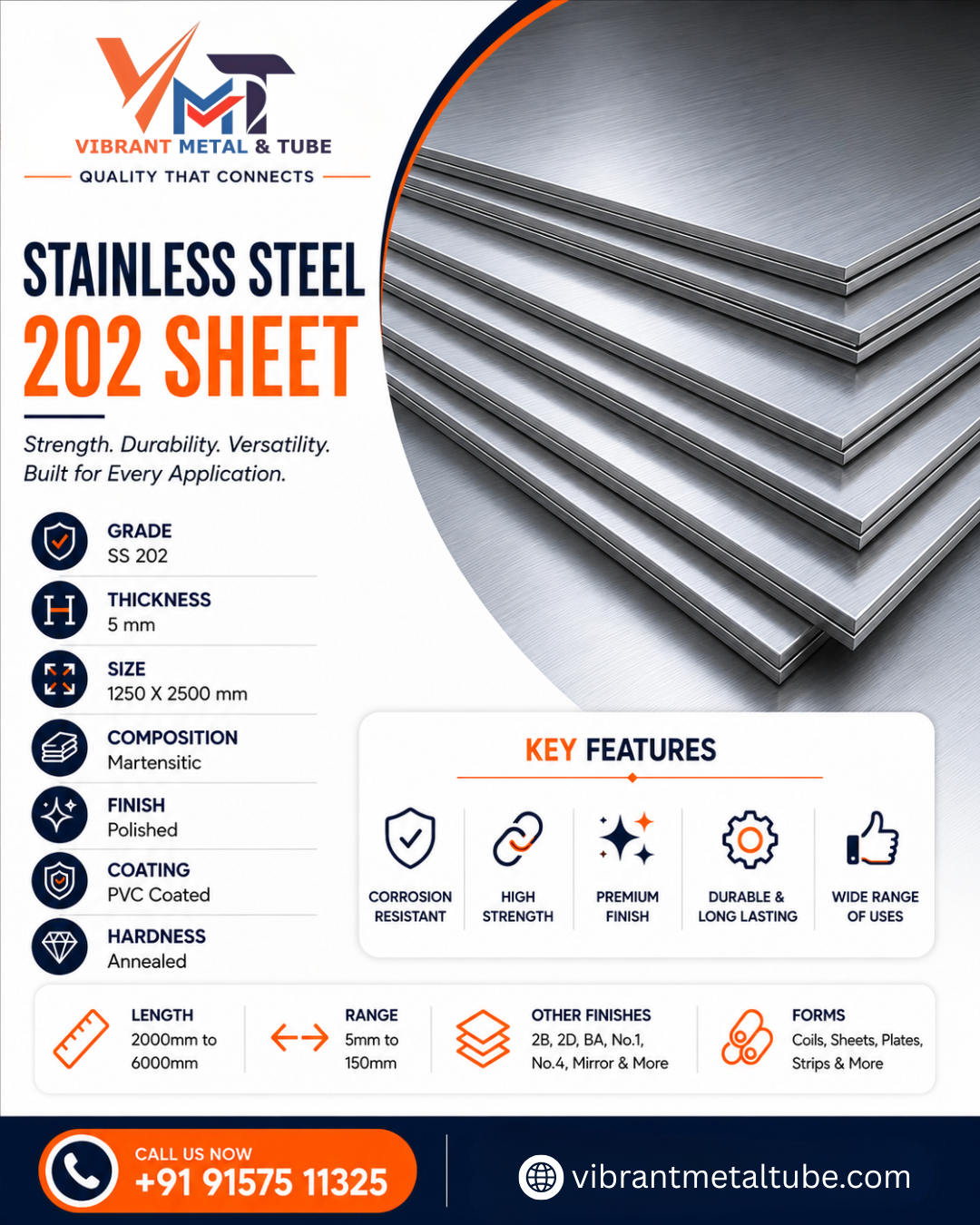 VMT
VIBRANT METAL & TUBE
QUALITY THAT CONNECTS

STAINLESS STEEL
202 SHEET

Strength. Durability. Versatility.
Built for Every Application.

GRADE
SS 202

THICKNESS
5 mm

SIZE
1250 X 2500 mm

COMPOSITION
Martensitic

FINISH
Polished

COATING
PVC Coated

HARDNESS
Annealed

KEY FEATURES

CORROSION RESISTANT

HIGH STRENGTH

PREMIUM FINISH

DURABLE & LONG LASTING

WIDE RANGE OF USES

LENGTH
2000mm to 6000mm

RANGE
5mm to 150mm

OTHER FINISHES
2B, 2D, BA, No.1, No.4, Mirror & More

FORMS
Coils, Sheets, Plates, Strips & More

CALL US NOW
+91 91575 11325

vibrantmetaltube.com